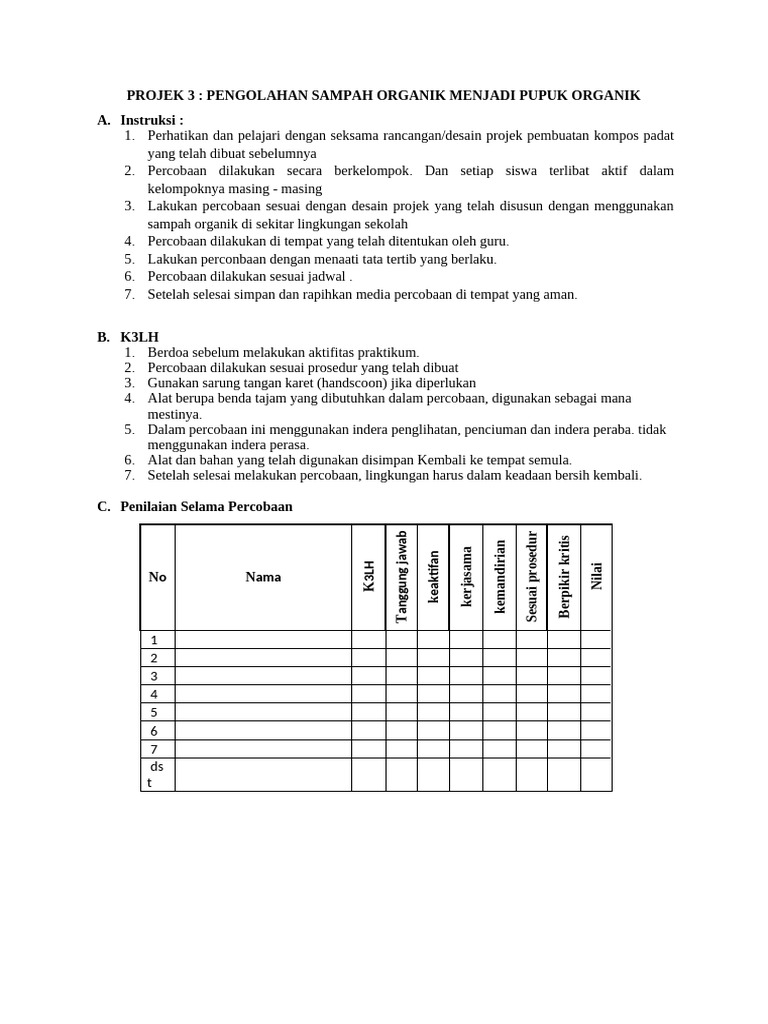 PROJEK 3 : PENGOLAHAN SAMPAH ORGANIK MENJADI PUPUK ORGANIK

A. Instruksi :
1. Perhatikan dan pelajari dengan seksama rancangan/desain projek pembuatan kompos padat yang telah dibuat sebelumnya
2. Percobaan dilakukan secara berkelompok. Dan setiap siswa terlibat aktif dalam kelompoknya masing - masing
3. Lakukan percobaan sesuai dengan desain projek yang telah disusun dengan menggunakan sampah organik di sekitar lingkungan sekolah
4. Percobaan dilakukan di tempat yang telah ditentukan oleh guru.
5. Lakukan perconbaan dengan menaati tata tertib yang berlaku.
6. Percobaan dilakukan sesuai jadwal .
7. Setelah selesai simpan dan rapihkan media percobaan di tempat yang aman.

B. K3LH
1. Berdoa sebelum melakukan aktifitas praktikum.
2. Percobaan dilakukan sesuai prosedur yang telah dibuat
3. Gunakan sarung tangan karet (handscoon) jika diperlukan
4. Alat berupa benda tajam yang dibutuhkan dalam percobaan, digunakan sebagai mana mestinya.
5. Dalam percobaan ini menggunakan indera penglihatan, penciuman dan indera peraba. tidak menggunakan indera perasa.
6. Alat dan bahan yang telah digunakan disimpan Kembali ke tempat semula.
7. Setelah selesai melakukan percobaan, lingkungan harus dalam keadaan bersih kembali.

C. Penilaian Selama Percobaan

| No | Nama | K3LH | Tanggung jawab | keaktifan | kerjasama | kemandirian | Sesuai prosedur | Berpikir kritis | Nilai |
|---|---|---|---|---|---|---|---|---|---|
| 1 | | | | | | | | | |
| 2 | | | | | | | | | |
| 3 | | | | | | | | | |
| 4 | | | | | | | | | |
| 5 | | | | | | | | | |
| 6 | | | | | | | | | |
| 7 | | | | | | | | | |
| dst | | | | | | | | | |